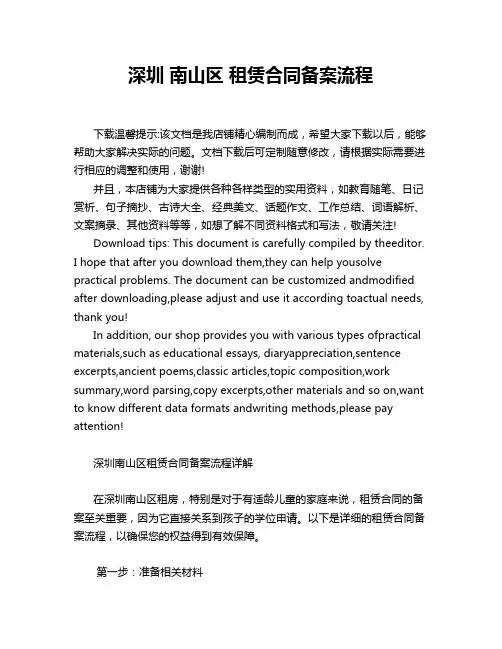 深圳 南山区 租赁合同备案流程

下载温馨提示:该文档是我店铺精心编制而成，希望大家下载以后，能够帮助大家解决实际的问题。文档下载后可定制随意修改，请根据实际需要进行相应的调整和使用，谢谢!

并且，本店铺为大家提供各种各样类型的实用资料，如教育随笔、日记赏析、句子摘抄、古诗大全、经典美文、话题作文、工作总结、词语解析、文案摘录、其他资料等等，如想了解不同资料格式和写法，敬请关注!

Download tips: This document is carefully compiled by theeditor. I hope that after you download them,they can help yousolve practical problems. The document can be customized andmodified after downloading,please adjust and use it according toactual needs, thank you!

In addition, our shop provides you with various types ofpractical materials,such as educational essays, diaryappreciation,sentence excerpts,ancient poems,classic articles,topic composition,work summary,word parsing,copy excerpts,other materials and so on,want to know different data formats andwriting methods,please pay attention!

深圳南山区租赁合同备案流程详解

在深圳南山区租房，特别是对于有适龄儿童的家庭来说，租赁合同的备案至关重要，因为它直接关系到孩子的学位申请。以下是详细的租赁合同备案流程，以确保您的权益得到有效保障。

第一步：准备相关材料